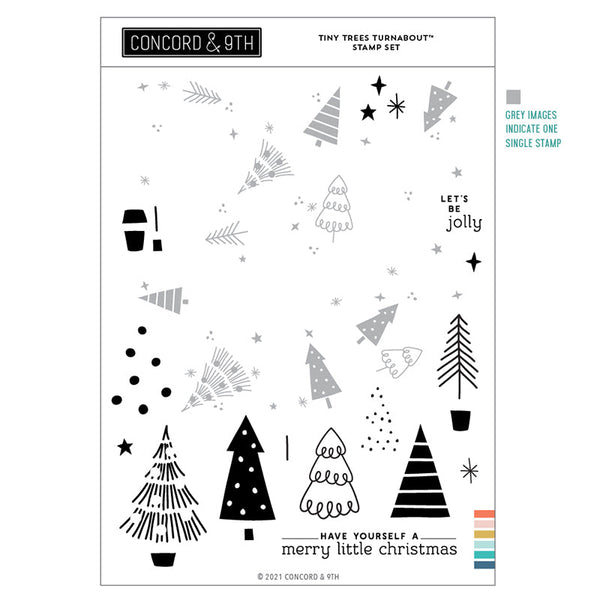 CONCORD & 9TH

TINY TREES TURNABOUT™
STAMP SET

GREY IMAGES
INDICATE ONE
SINGLE STAMP

LET'S
BE
jolly

HAVE YOURSELF A
merry little christmas

© 2021 CONCORD & 9TH